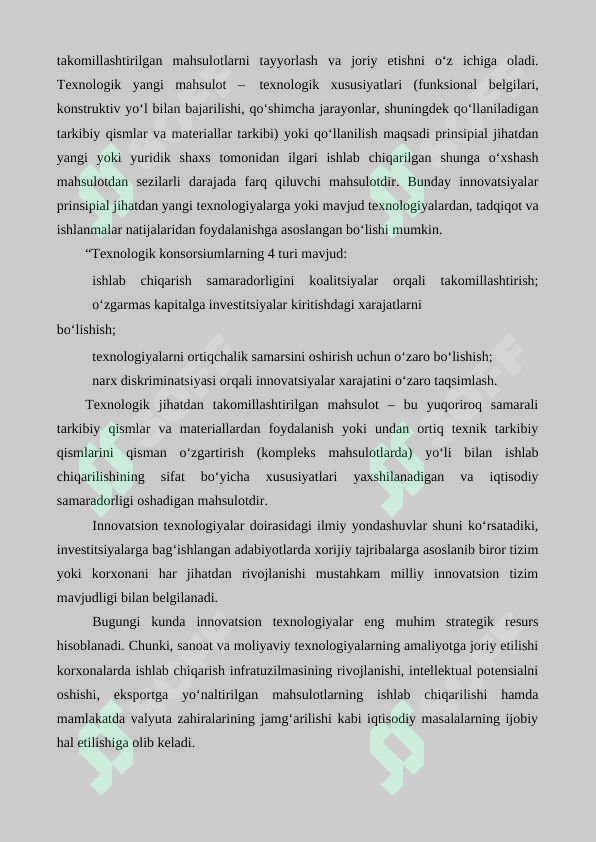 takomillashtirilgan mahsulotlarni tayyorlash va joriy etishni o'z ichiga oladi. Texnologik yangi mahsulot – texnologik xususiyatlari (funksional belgilari, konstruktiv yo'l bilan bajarilishi, qo'shimcha jarayonlar, shuningdek qo'llaniladigan tarkibiy qismlar va materiallar tarkibi) yoki qo'llanilish maqsadi prinsipial jihatdan yangi yoki yuridik shaxs tomonidan ilgari ishlab chiqarilgan shunga o'xshash mahsulotdan sezilarli darajada farq qiluvchi mahsulotdir. Bunday innovatsiyalar prinsipial jihatdan yangi texnologiyalarga yoki mavjud texnologiyalardan, tadqiqot va ishlanmalar natijalaridan foydalanishga asoslangan bo'lishi mumkin.

"Texnologik konsorsiumlarning 4 turi mavjud:

ishlab chiqarish samaradorligini koalitsiyalar orqali takomillashtirish;

o'zgarmas kapitalga investitsiyalar kiritishdagi xarajatlarni bo'lishish;

texnologiyalarni ortiqchalik samarsini oshirish uchun o'zaro bo'lishish;

narx diskriminatsiyasi orqali innovatsiyalar xarajatini o'zaro taqsimlash.

Texnologik jihatdan takomillashtirilgan mahsulot – bu yuqoriroq samarali tarkibiy qismlar va materiallardan foydalanish yoki undan ortiq texnik tarkibiy qismlarini qisman o'zgartirish (kompleks mahsulotlarda) yo'li bilan ishlab chiqarilishining sifat bo'yicha xususiyatlari yaxshilanadigan va iqtisodiy samaradorligi oshadigan mahsulotdir.

Innovatsion texnologiyalar doirasidagi ilmiy yondashuvlar shuni ko'rsatadiki, investitsiyalarga bag'ishlangan adabiyotlarda xorijiy tajribalarga asoslanib biror tizim yoki korxonani har jihatdan rivojlanishi mustahkam milliy innovatsion tizim mavjudligi bilan belgilanadi.

Bugungi kunda innovatsion texnologiyalar eng muhim strategik resurs hisoblanadi. Chunki, sanoat va moliyaviy texnologiyalarning amaliyotga joriy etilishi korxonalarda ishlab chiqarish infratuzilmasining rivojlanishi, intellektual potensialni oshishi, eksportga yo'naltirilgan mahsulotlarning ishlab chiqarilishi hamda mamlakatda valyuta zahiralarining jamg'arilishi kabi iqtisodiy masalalarning ijobiy hal etilishiga olib keladi.